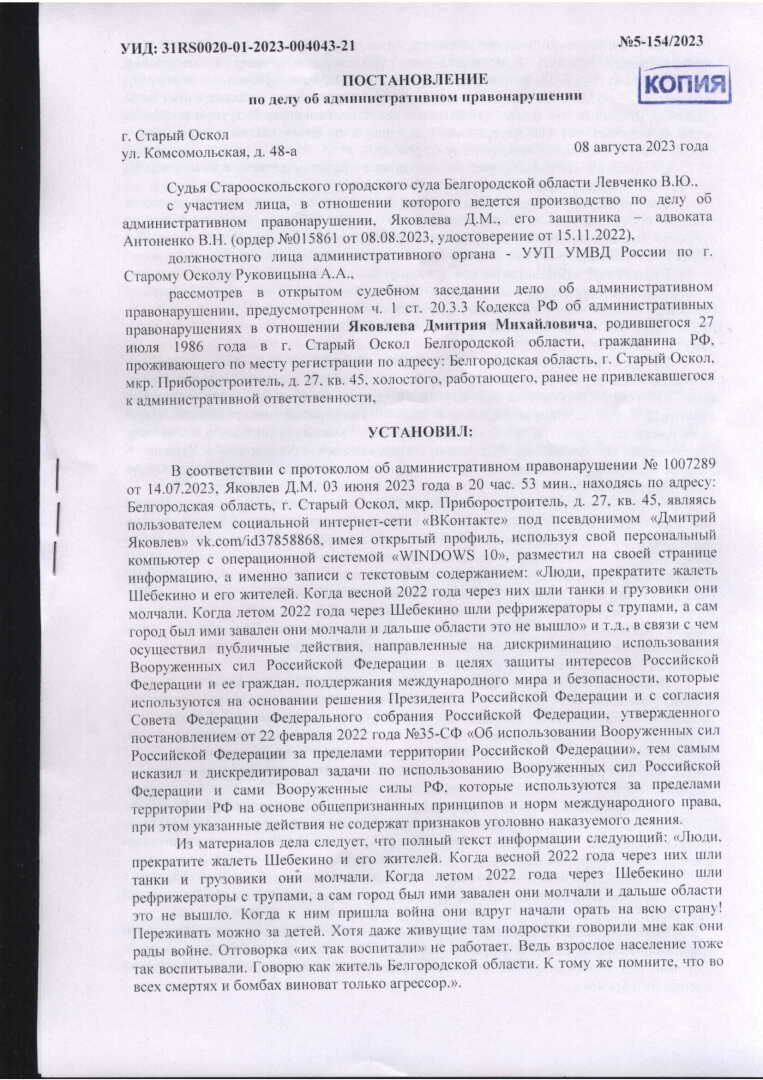 УИД: 31RS0020-01-2023-004043-21

№5-154/2023

ПОСТАНОВЛЕНИЕ
по делу об административном правонарушении

КОПИЯ

г. Старый Оскол
ул. Комсомольская, д. 48-а

08 августа 2023 года

Судья Старооскольского городского суда Белгородской области Левченко В.Ю.,

с участием лица, в отношении которого ведется производство по делу об административном правонарушении, Яковлева Д.М., его защитника – адвоката Антоненко В.Н. (ордер №015861 от 08.08.2023, удостоверение от 15.11.2022),

должностного лица административного органа - УУП УМВД России по г. Старому Осколу Руковицына А.А.,

рассмотрев в открытом судебном заседании дело об административном правонарушении, предусмотренном ч. 1 ст. 20.3.3 Кодекса РФ об административных правонарушениях в отношении Яковлева Дмитрия Михайловича, родившегося 27 июля 1986 года в г. Старый Оскол Белгородской области, гражданина РФ, проживающего по месту регистрации по адресу: Белгородская область, г. Старый Оскол, мкр. Приборостроитель, д. 27, кв. 45, холостого, работающего, ранее не привлекавшегося к административной ответственности,

УСТАНОВИЛ:

В соответствии с протоколом об административном правонарушении № 1007289 от 14.07.2023, Яковлев Д.М. 03 июня 2023 года в 20 час. 53 мин., находясь по адресу: Белгородская область, г. Старый Оскол, мкр. Приборостроитель, д. 27, кв. 45, являясь пользователем социальной интернет-сети «ВКонтакте» под псевдонимом «Дмитрий Яковлев» vk.com/id37858868, имея открытый профиль, используя свой персональный компьютер с операционной системой «WINDOWS 10», разместил на своей странице информацию, а именно записи с текстовым содержанием: «Люди, прекратите жалеть Шебекино и его жителей. Когда весной 2022 года через них шли танки и грузовики они молчали. Когда летом 2022 года через Шебекино шли рефрижераторы с трупами, а сам город был ими завален они молчали и дальше области это не вышло» и т.д., в связи с чем осуществил публичные действия, направленные на дискриминацию использования Вооруженных сил Российской Федерации в целях защиты интересов Российской Федерации и ее граждан, поддержания международного мира и безопасности, которые используются на основании решения Президента Российской Федерации и с согласия Совета Федерации Федерального собрания Российской Федерации, утвержденного постановлением от 22 февраля 2022 года №35-СФ «Об использовании Вооруженных сил Российской Федерации за пределами территории Российской Федерации», тем самым исказил и дискредитировал задачи по использованию Вооруженных сил Российской Федерации и сами Вооруженные силы РФ, которые используются за пределами территории РФ на основе общепризнанных принципов и норм международного права, при этом указанные действия не содержат признаков уголовно наказуемого деяния.

Из материалов дела следует, что полный текст информации следующий: «Люди, прекратите жалеть Шебекино и его жителей. Когда весной 2022 года через них шли танки и грузовики они молчали. Когда летом 2022 года через Шебекино шли рефрижераторы с трупами, а сам город был ими завален они молчали и дальше области это не вышло. Когда к ним пришла война они вдруг начали орать на всю страну! Переживать можно за детей. Хотя даже живущие там подростки говорили мне как они рады войне. Отговорка «их так воспитали» не работает. Ведь взрослое население тоже так воспитывали. Говорю как житель Белгородской области. К тому же помните, что во всех смертях и бомбах виноват только агрессор.».